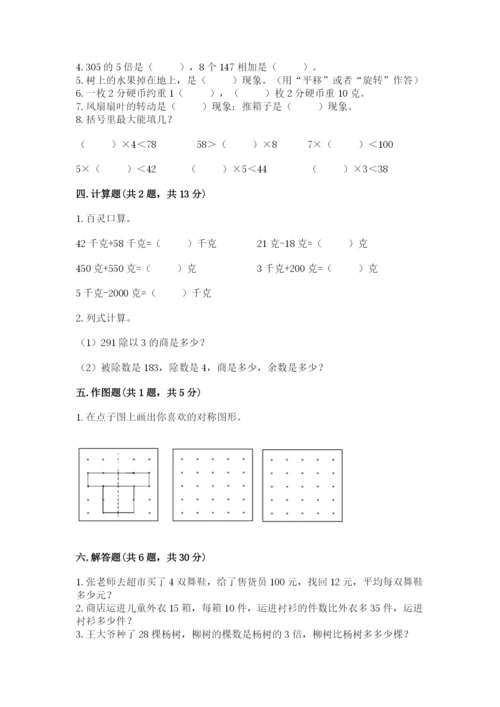 4. 305 的 5 倍是（　　），8 个 147 相加是（　　）。
5. 树上的水果掉在地上，是（　　）现象。（用"平移"或者"旋转"作答）
6. 一枚 2 分硬币约重 1（　　），（　　）枚 2 分硬币重 10 克。
7. 风扇扇叶的转动是（　　）现象；推箱子是（　　）现象。
8. 括号里最大能填几？

（　　）×4＜78　　58＞（　　）×8　　7×（　　）＜100

5×（　　）＜42　　（　　）×5＜44　　（　　）×3＜38

四. 计算题（共 2 题，共 13 分）

1. 百灵口算。

42 千克+58 千克=（　　）千克　　21 克-18 克=（　　）克

450 克+550 克=（　　）克　　3 千克+200 克=（　　）克

5 千克-2000 克=（　　）千克

2. 列式计算。

（1）291 除以 3 的商是多少？

（2）被除数是 183，除数是 4，商是多少，余数是多少？

五. 作图题（共 1 题，共 5 分）

1. 在点子图上画出你喜欢的对称图形。

六. 解答题（共 6 题，共 30 分）

1. 张老师去超市买了 4 双舞鞋，给了售货员 100 元，找回 12 元，平均每双舞鞋多少元？
2. 商店运进儿童外衣 15 箱，每箱 10 件，运进衬衫的件数比外衣多 35 件，运进衬衫多少件？
3. 王大爷种了 28 棵杨树，柳树的棵数是杨树的 3 倍，柳树比杨树多多少棵？